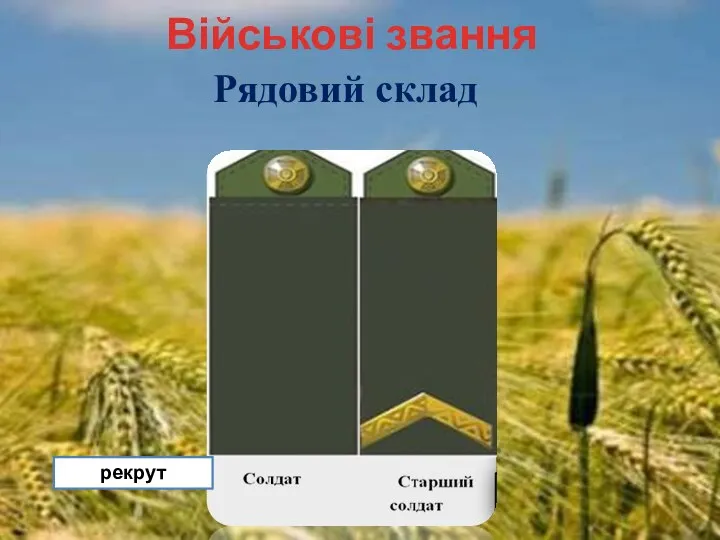 Військові звання

Рядовий склад

рекрут

Солдат

Старший солдат